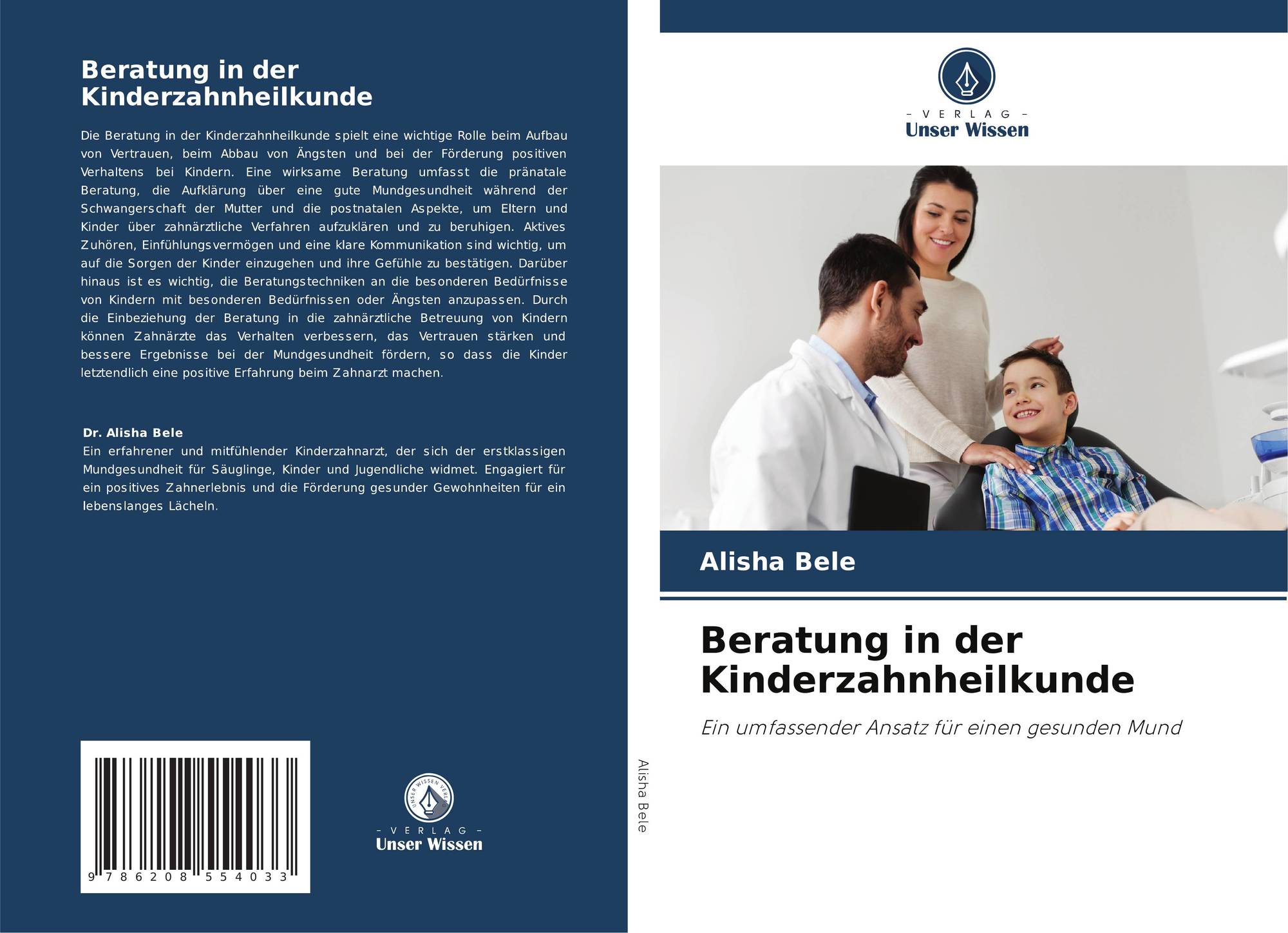 Beratung in der Kinderzahnheilkunde

Die Beratung in der Kinderzahnheilkunde spielt eine wichtige Rolle beim Aufbau von Vertrauen, beim Abbau von Ängsten und bei der Förderung positiven Verhaltens bei Kindern. Eine wirksame Beratung umfasst die pränatale Beratung, die Aufklärung über eine gute Mundgesundheit während der Schwangerschaft der Mutter und die postnatalen Aspekte, um Eltern und Kinder über zahnärztliche Verfahren aufzuklären und zu beruhigen. Aktives Zuhören, Einfühlungsvermögen und eine klare Kommunikation sind wichtig, um auf die Sorgen der Kinder einzugehen und ihre Gefühle zu bestätigen. Darüber hinaus ist es wichtig, die Beratungstechniken an die besonderen Bedürfnisse von Kindern mit besonderen Bedürfnissen oder Ängsten anzupassen. Durch die Einbeziehung der Beratung in die zahnärztliche Betreuung von Kindern können Zahnärzte das Verhalten verbessern, das Vertrauen stärken und bessere Ergebnisse bei der Mundgesundheit fördern, so dass die Kinder letztendlich eine positive Erfahrung beim Zahnarzt machen.

Dr. Alisha Bele
Ein erfahrener und mitfühlender Kinderzahnarzt, der sich der erstklassigen Mundgesundheit für Säuglinge, Kinder und Jugendliche widmet. Engagiert für ein positives Zahnerlebnis und die Förderung gesunder Gewohnheiten für ein lebenslanges Lächeln.

9 786208 554033

- VERLAG -
Unser Wissen

Alisha Bele

- VERLAG -
Unser Wissen

Alisha Bele

Beratung in der Kinderzahnheilkunde

Ein umfassender Ansatz für einen gesunden Mund